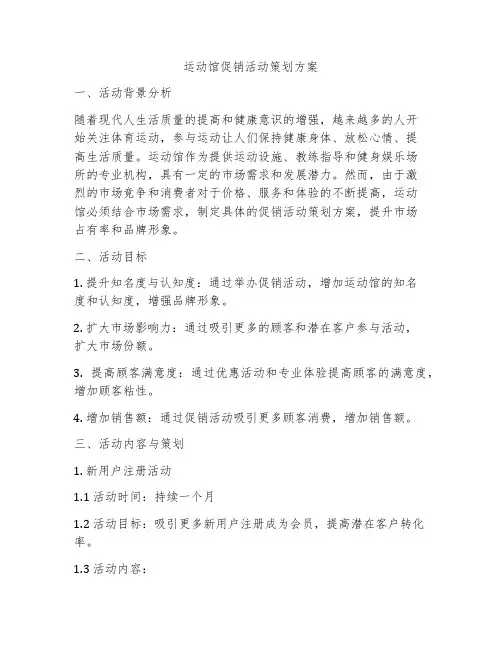 运动馆促销活动策划方案

一、活动背景分析

随着现代人生活质量的提高和健康意识的增强，越来越多的人开始关注体育运动，参与运动让人们保持健康身体、放松心情、提高生活质量。运动馆作为提供运动设施、教练指导和健身娱乐场所的专业机构，具有一定的市场需求和发展潜力。然而，由于激烈的市场竞争和消费者对于价格、服务和体验的不断提高，运动馆必须结合市场需求，制定具体的促销活动策划方案，提升市场占有率和品牌形象。

二、活动目标

1. 提升知名度与认知度：通过举办促销活动，增加运动馆的知名度和认知度，增强品牌形象。

2. 扩大市场影响力：通过吸引更多的顾客和潜在客户参与活动，扩大市场份额。

3. 提高顾客满意度：通过优惠活动和专业体验提高顾客的满意度，增加顾客粘性。

4. 增加销售额：通过促销活动吸引更多顾客消费，增加销售额。

三、活动内容与策划

1. 新用户注册活动

1.1 活动时间：持续一个月

1.2 活动目标：吸引更多新用户注册成为会员，提高潜在客户转化率。

1.3 活动内容：